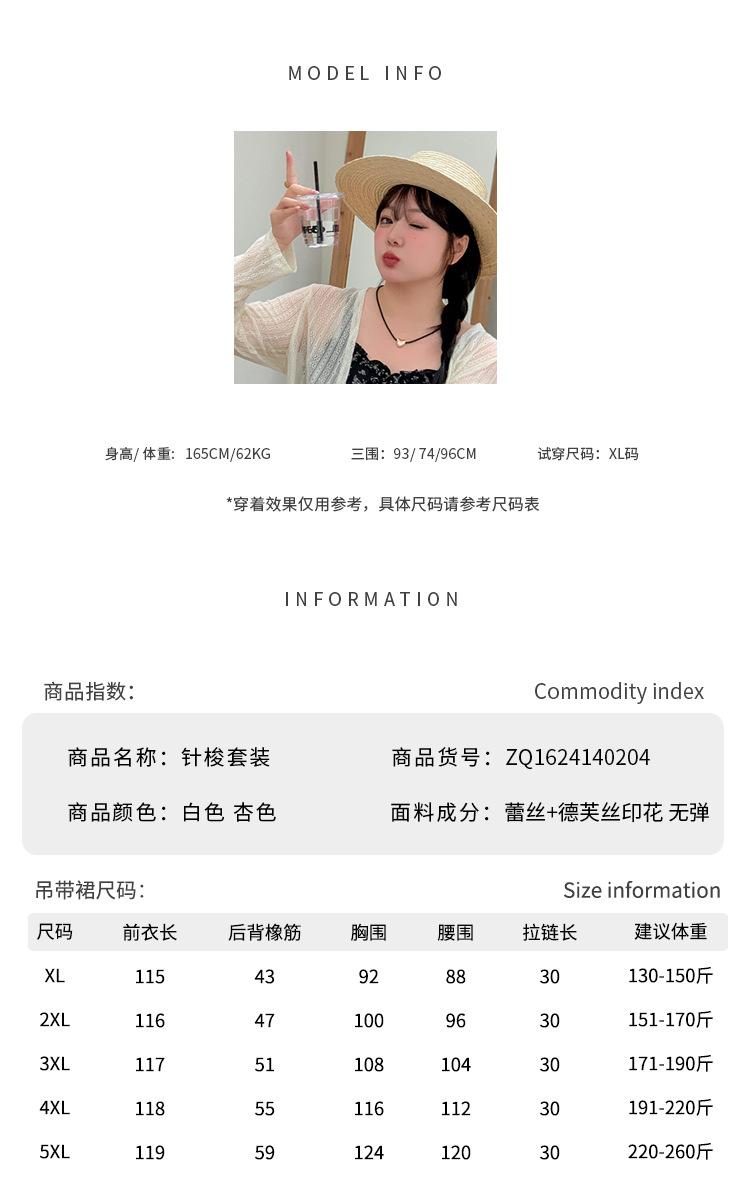 MODEL INFO

身高/体重：165CM/62KG 三围：93/74/96CM 试穿尺码：XL码

*穿着效果仅用参考，具体尺码请参考尺码表

INFORMATION

商品指数： Commodity index

商品名称：针梭套装 商品货号：ZQ1624140204

商品颜色：白色 杏色 面料成分：蕾丝+德芙丝印花 无弹

吊带裙尺码： Size information

| 尺码 | 前衣长 | 后背橡筋 | 胸围 | 腰围 | 拉链长 | 建议体重 |
|---|---|---|---|---|---|---|
| XL | 115 | 43 | 92 | 88 | 30 | 130-150斤 |
| 2XL | 116 | 47 | 100 | 96 | 30 | 151-170斤 |
| 3XL | 117 | 51 | 108 | 104 | 30 | 171-190斤 |
| 4XL | 118 | 55 | 116 | 112 | 30 | 191-220斤 |
| 5XL | 119 | 59 | 124 | 120 | 30 | 220-260斤 |